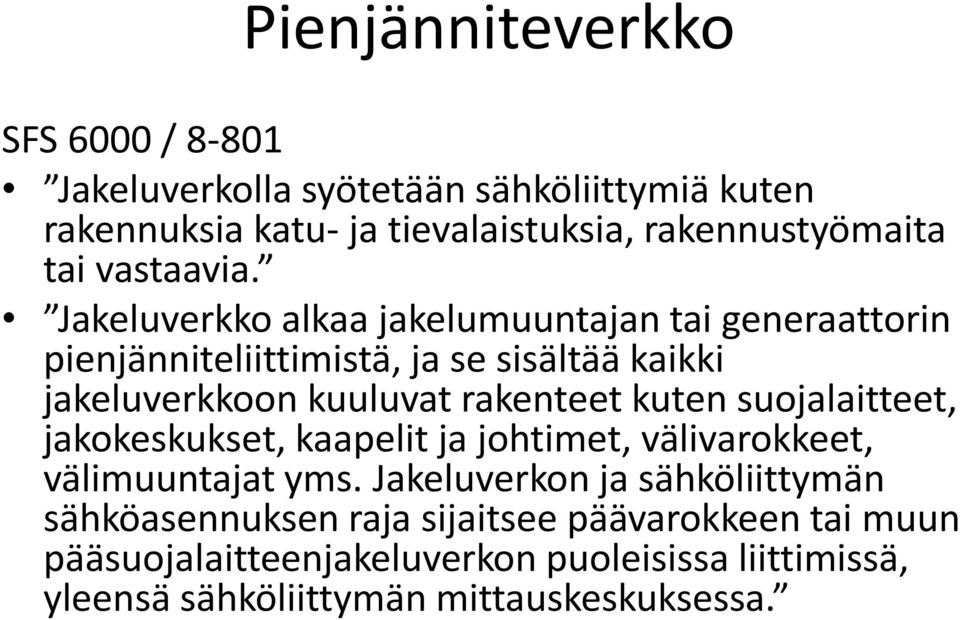 Pienjänniteverkko

SFS 6000 / 8-801

• ”Jakeluverkolla syötetään sähköliittymiä kuten rakennuksia katu- ja tievalaistuksia, rakennustyömaita tai vastaavia.”

• ”Jakeluverkko alkaa jakelumuuntajan tai generaattorin pienjänniteliittimistä, ja se sisältää kaikki jakeluverkkoon kuuluvat rakenteet kuten suojalaitteet, jakokeskukset, kaapelit ja johtimet, välivarokkeet, välimuuntajat yms. Jakeluverkon ja sähköliittymän sähköasennuksen raja sijaitsee päävarokkeen tai muun pääsuojalaitteenjakeluverkon puoleisissa liittimissä, yleensä sähköliittymän mittauskeskuksessa.”